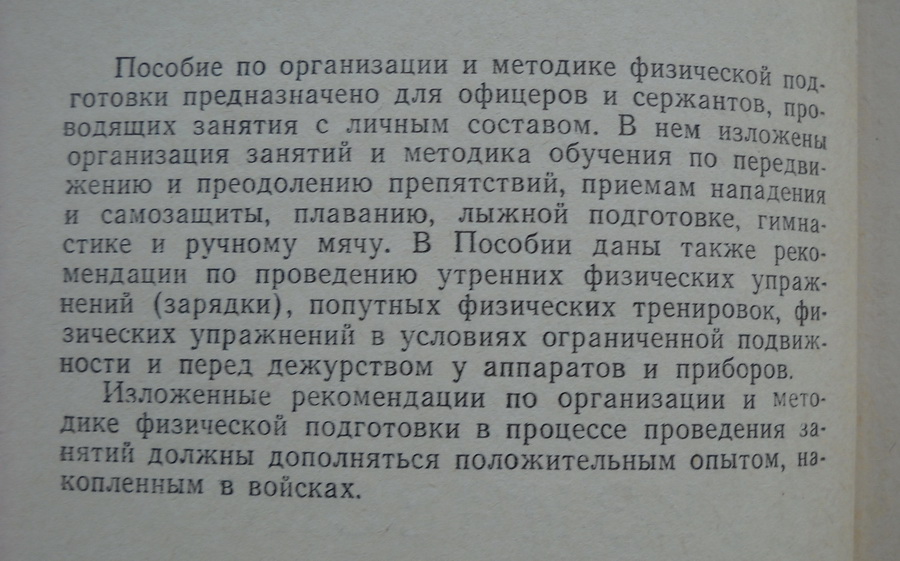 Пособие по организации и методике физической подготовки предназначено для офицеров и сержантов, проводящих занятия с личным составом. В нем изложены организация занятий и методика обучения по передвижению и преодолению препятствий, приемам нападения и самозащиты, плаванию, лыжной подготовке, гимнастике и ручному мячу. В Пособии даны также рекомендации по проведению утренних физических упражнений (зарядки), попутных физических тренировок, физических упражнений в условиях ограниченной подвижности и перед дежурством у аппаратов и приборов.

Изложенные рекомендации по организации и методике физической подготовки в процессе проведения занятий должны дополняться положительным опытом, накопленным в войсках.